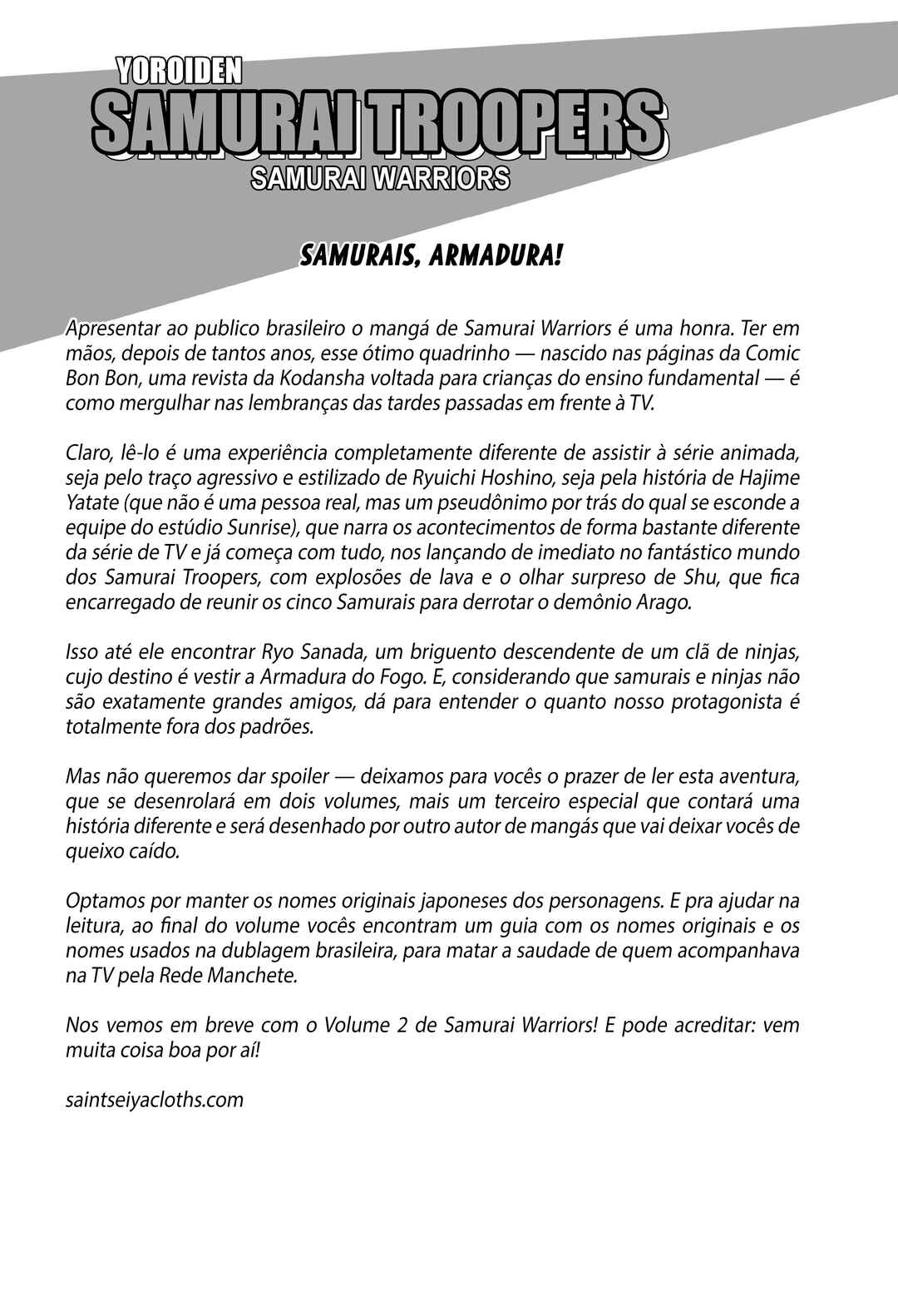 YOROIDEN
SAMURAI TROOPERS
SAMURAI WARRIORS

SAMURAIS, ARMADURA!

Apresentar ao publico brasileiro o mangá de Samurai Warriors é uma honra. Ter em mãos, depois de tantos anos, esse ótimo quadrinho — nascido nas páginas da Comic Bon Bon, uma revista da Kodansha voltada para crianças do ensino fundamental — é como mergulhar nas lembranças das tardes passadas em frente à TV.

Claro, lê-lo é uma experiência completamente diferente de assistir à série animada, seja pelo traço agressivo e estilizado de Ryuichi Hoshino, seja pela história de Hajime Yatate (que não é uma pessoa real, mas um pseudônimo por trás do qual se esconde a equipe do estúdio Sunrise), que narra os acontecimentos de forma bastante diferente da série de TV e já começa com tudo, nos lançando de imediato no fantástico mundo dos Samurai Troopers, com explosões de lava e o olhar surpreso de Shu, que fica encarregado de reunir os cinco Samurais para derrotar o demônio Arago.

Isso até ele encontrar Ryo Sanada, um briguento descendente de um clã de ninjas, cujo destino é vestir a Armadura do Fogo. E, considerando que samurais e ninjas não são exatamente grandes amigos, dá para entender o quanto nosso protagonista é totalmente fora dos padrões.

Mas não queremos dar spoiler — deixamos para vocês o prazer de ler esta aventura, que se desenrolará em dois volumes, mais um terceiro especial que contará uma história diferente e será desenhado por outro autor de mangás que vai deixar vocês de queixo caído.

Optamos por manter os nomes originais japoneses dos personagens. E pra ajudar na leitura, ao final do volume vocês encontram um guia com os nomes originais e os nomes usados na dublagem brasileira, para matar a saudade de quem acompanhava na TV pela Rede Manchete.

Nos vemos em breve com o Volume 2 de Samurai Warriors! E pode acreditar: vem muita coisa boa por aí!

saintseiyacloths.com